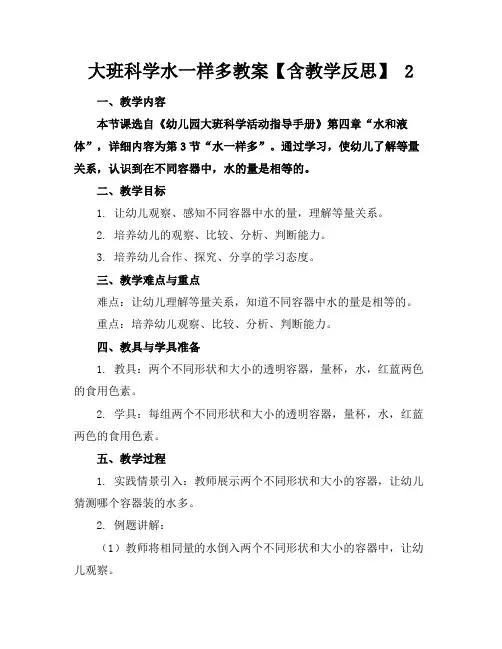 大班科学水一样多教案【含教学反思】 2

一、教学内容

本节课选自《幼儿园大班科学活动指导手册》第四章“水和液体”，详细内容为第 3 节“水一样多”。通过学习，使幼儿了解等量关系，认识到在不同容器中，水的量是相等的。

二、教学目标

1. 让幼儿观察、感知不同容器中水的量，理解等量关系。

2. 培养幼儿的观察、比较、分析、判断能力。

3. 培养幼儿合作、探究、分享的学习态度。

三、教学难点与重点

难点：让幼儿理解等量关系，知道不同容器中水的量是相等的。

重点：培养幼儿观察、比较、分析、判断能力。

四、教具与学具准备

1. 教具：两个不同形状和大小的透明容器，量杯，水，红蓝两色的食用色素。

2. 学具：每组两个不同形状和大小的透明容器，量杯，水，红蓝两色的食用色素。

五、教学过程

1. 实践情景引入：教师展示两个不同形状和大小的容器，让幼儿猜测哪个容器装的水多。

2. 例题讲解：

（1）教师将相同量的水倒入两个不同形状和大小的容器中，让幼儿观察。